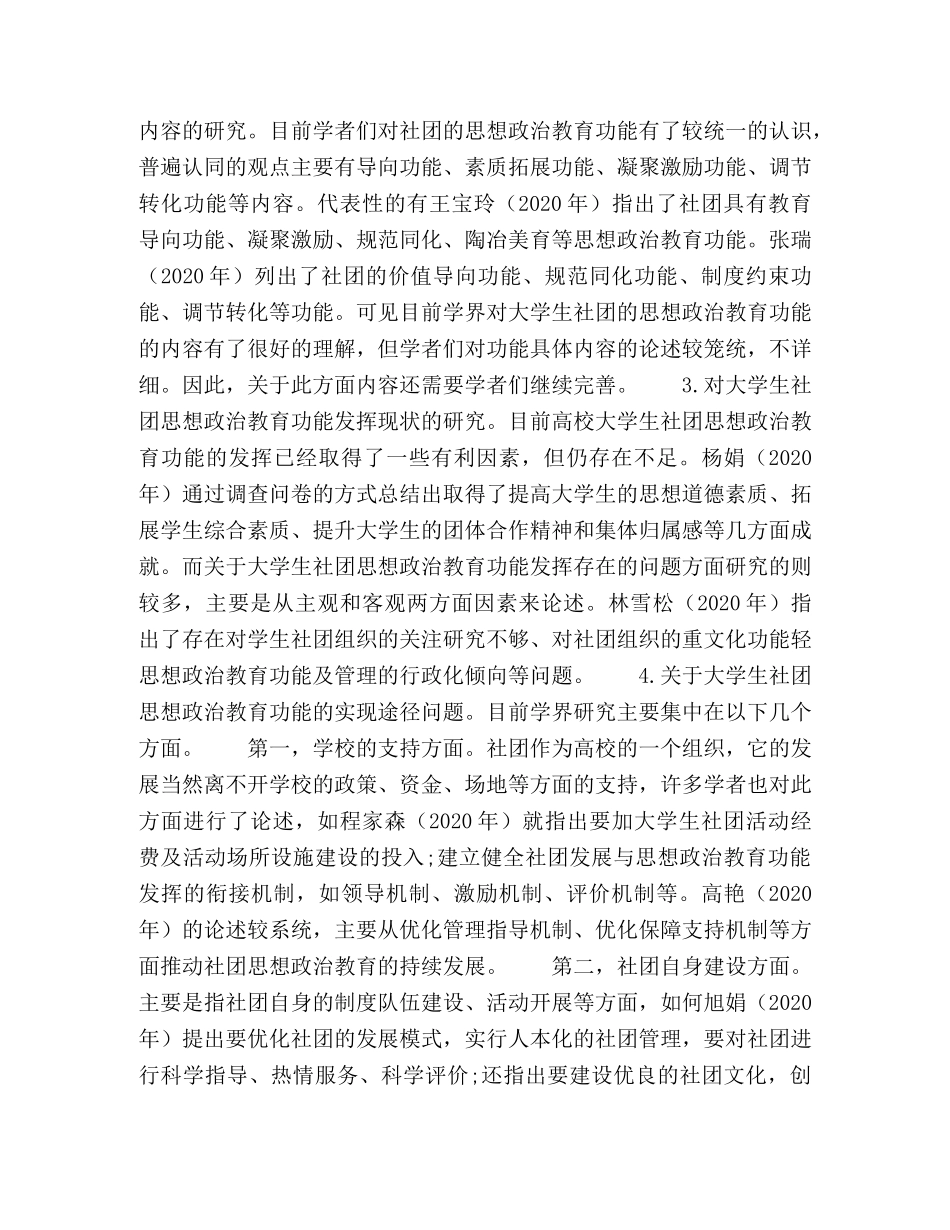 内容的研究。目前学者们对社团的思想政治教育功能有了较统一的认识，普遍认同的观点主要有导向功能、素质拓展功能、凝聚激励功能、调节转化功能等内容。代表性的有王宝玲（2020年）指出了社团具有教育导向功能、凝聚激励、规范同化、陶冶美育等思想政治教育功能。张瑞（2020年）列出了社团的价值导向功能、规范同化功能、制度约束功能、调节转化等功能。可见目前学界对大学生社团的思想政治教育功能的内容有了很好的理解，但学者们对功能具体内容的论述较笼统，不详细。因此，关于此方面内容还需要学者们继续完善。　　3.对大学生社团思想政治教育功能发挥现状的研究。目前高校大学生社团思想政治教育功能的发挥已经取得了一些有利因素，但仍存在不足。杨娟（2020年）通过调查问卷的方式总结出取得了提高大学生的思想道德素质、拓展学生综合素质、提升大学生的团体合作精神和集体归属感等几方面成就。而关于大学生社团思想政治教育功能发挥存在的问题方面研究的则较多，主要是从主观和客观两方面因素来论述。林雪松（2020年）指出了存在对学生社团组织的关注研究不够、对社团组织的重文化功能轻思想政治教育功能及管理的行政化倾向等问题。　　4.关于大学生社团思想政治教育功能的实现途径问题。目前学界研究主要集中在以下几个方面。　　第一，学校的支持方面。社团作为高校的一个组织，它的发展当然离不开学校的政策、资金、场地等方面的支持，许多学者也对此方面进行了论述，如程家森（2020年）就指出要加大学生社团活动经费及活动场所设施建设的投入;建立健全社团发展与思想政治教育功能发挥的衔接机制，如领导机制、激励机制、评价机制等。高艳（2020年）的论述较系统，主要从优化管理指导机制、优化保障支持机制等方面推动社团思想政治教育的持续发展。　　第二，社团自身建设方面。主要是指社团自身的制度队伍建设、活动开展等方面，如何旭娟（2020年）提出要优化社团的发展模式，实行人本化的社团管理，要对社团进行科学指导、热情服务、科学评价;还指出要建设优良的社团文化，创